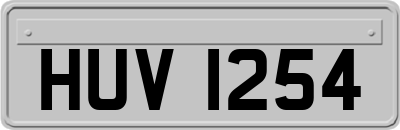 HUV 1254